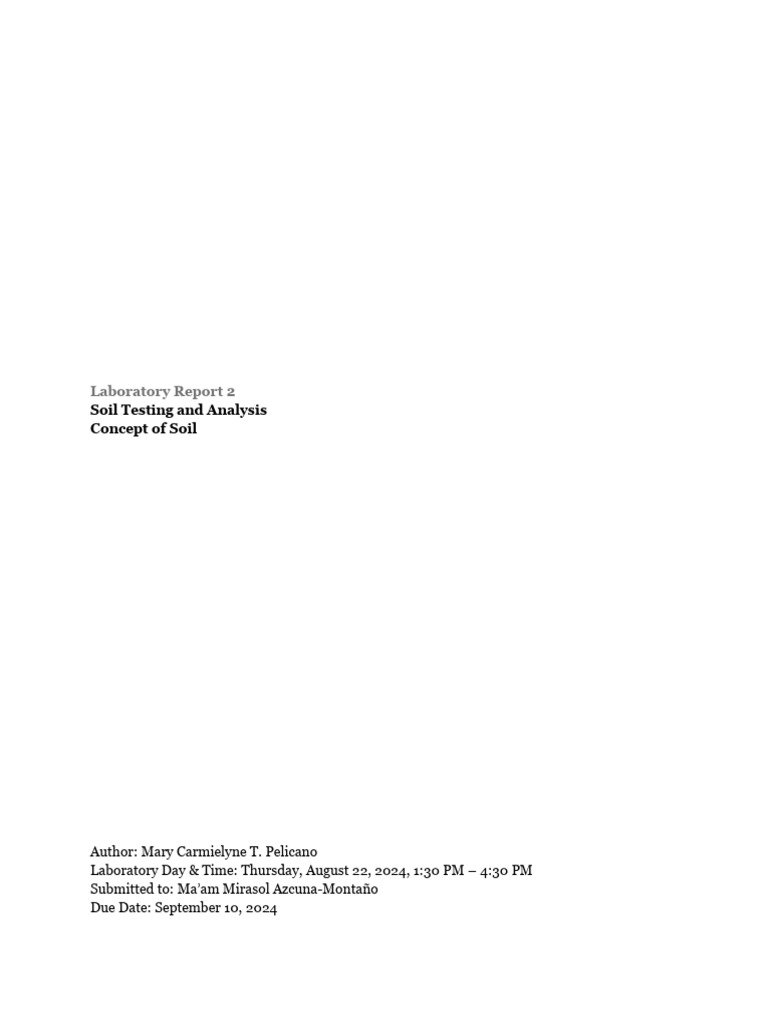 Laboratory Report 2
Soil Testing and Analysis
Concept of Soil

Author: Mary Carmielyne T. Pelicano
Laboratory Day & Time: Thursday, August 22, 2024, 1:30 PM – 4:30 PM
Submitted to: Ma'am Mirasol Azcuna-Montaño
Due Date: September 10, 2024